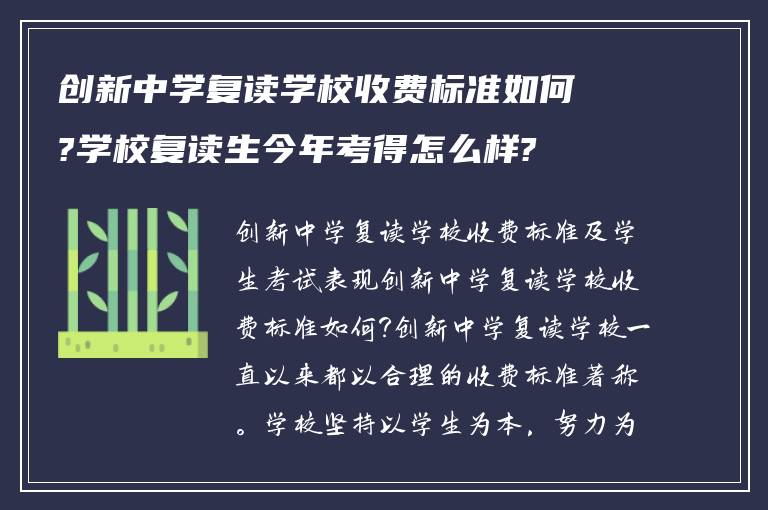 创新中学复读学校收费标准如何?学校复读生今年考得怎么样?

创新中学复读学校收费标准及学生考试表现创新中学复读学校收费标准如何?创新中学复读学校一直以来都以合理的收费标准著称。学校坚持以学生为本，努力为